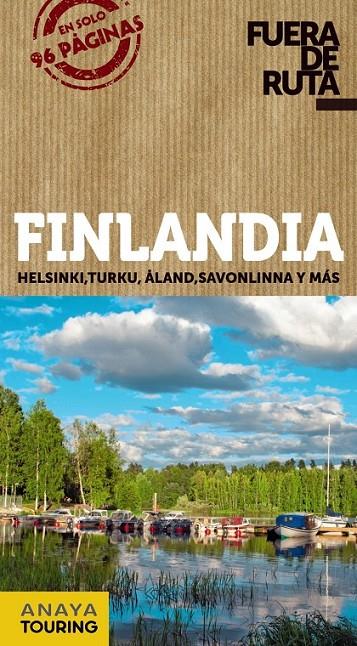 EN SOLO
96 PÁGINAS

FUERA
DE
RUTA

FINLANDIA
HELSINKI,TURKU, ÅLAND,SAVONLINNA Y MÁS

ANAYA
TOURING